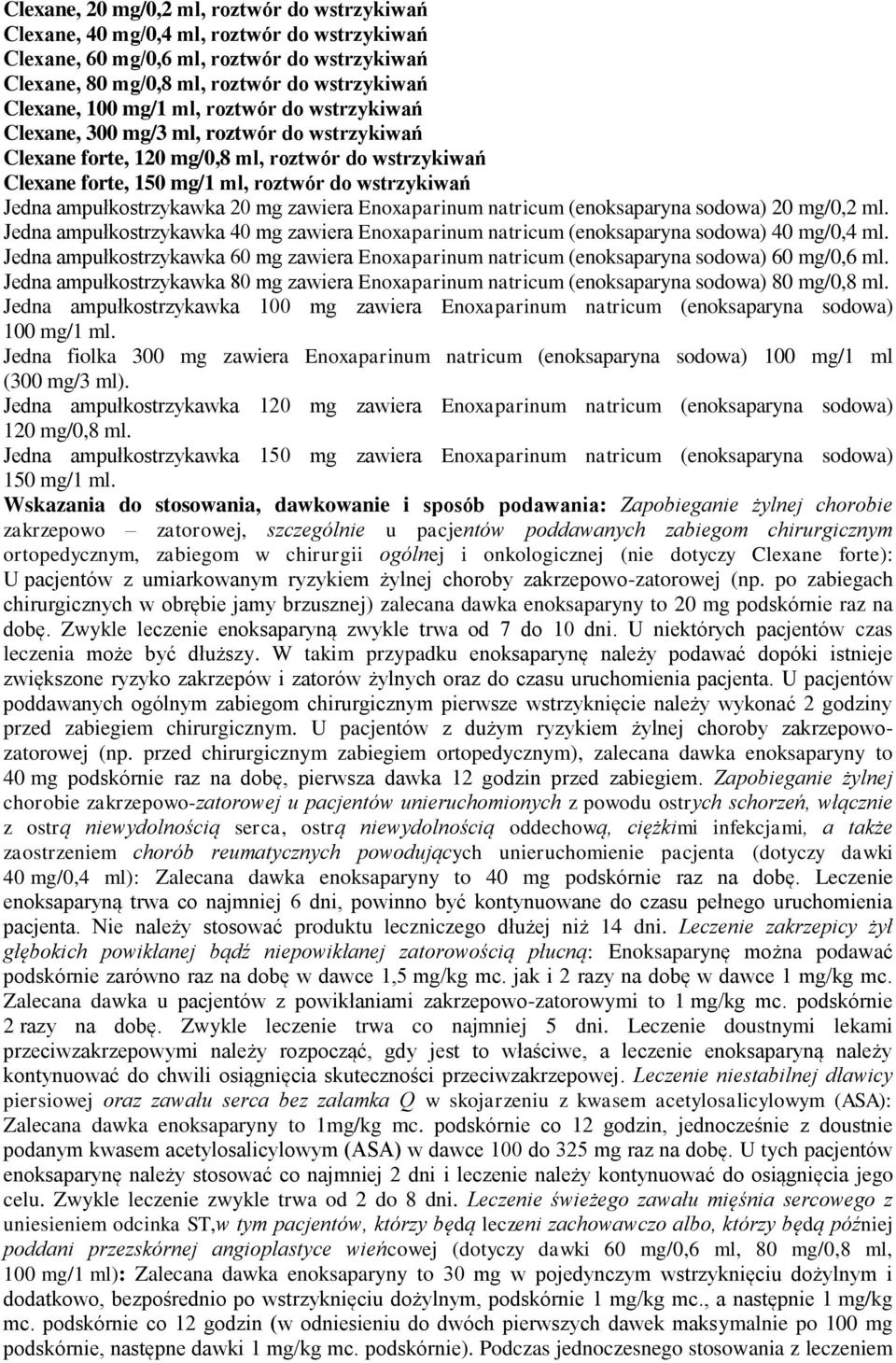 Clexane, 20 mg/0,2 ml, roztwór do wstrzykiwań
Clexane, 40 mg/0,4 ml, roztwór do wstrzykiwań
Clexane, 60 mg/0,6 ml, roztwór do wstrzykiwań
Clexane, 80 mg/0,8 ml, roztwór do wstrzykiwań
Clexane, 100 mg/1 ml, roztwór do wstrzykiwań
Clexane, 300 mg/3 ml, roztwór do wstrzykiwań
Clexane forte, 120 mg/0,8 ml, roztwór do wstrzykiwań
Clexane forte, 150 mg/1 ml, roztwór do wstrzykiwań
Jedna ampułkostrzykawka 20 mg zawiera Enoxaparinum natricum (enoksaparyna sodowa) 20 mg/0,2 ml.
Jedna ampułkostrzykawka 40 mg zawiera Enoxaparinum natricum (enoksaparyna sodowa) 40 mg/0,4 ml.
Jedna ampułkostrzykawka 60 mg zawiera Enoxaparinum natricum (enoksaparyna sodowa) 60 mg/0,6 ml.
Jedna ampułkostrzykawka 80 mg zawiera Enoxaparinum natricum (enoksaparyna sodowa) 80 mg/0,8 ml.
Jedna ampułkostrzykawka 100 mg zawiera Enoxaparinum natricum (enoksaparyna sodowa) 100 mg/1 ml.
Jedna fiolka 300 mg zawiera Enoxaparinum natricum (enoksaparyna sodowa) 100 mg/1 ml (300 mg/3 ml).
Jedna ampułkostrzykawka 120 mg zawiera Enoxaparinum natricum (enoksaparyna sodowa) 120 mg/0,8 ml.
Jedna ampułkostrzykawka 150 mg zawiera Enoxaparinum natricum (enoksaparyna sodowa) 150 mg/1 ml.
Wskazania do stosowania, dawkowanie i sposób podawania: Zapobieganie żylnej chorobie zakrzepowo – zatorowej, szczególnie u pacjentów poddawanych zabiegom chirurgicznym ortopedycznym, zabiegom w chirurgii ogólnej i onkologicznej (nie dotyczy Clexane forte): U pacjentów z umiarkowanym ryzykiem żylnej choroby zakrzepowo-zatorowej (np. po zabiegach chirurgicznych w obrębie jamy brzusznej) zalecana dawka enoksaparyny to 20 mg podskórnie raz na dobę. Zwykle leczenie enoksaparyną zwykle trwa od 7 do 10 dni. U niektórych pacjentów czas leczenia może być dłuższy. W takim przypadku enoksaparynę należy podawać dopóki istnieje zwiększone ryzyko zakrzepów i zatorów żylnych oraz do czasu uruchomienia pacjenta. U pacjentów poddawanych ogólnym zabiegom chirurgicznym pierwsze wstrzyknięcie należy wykonać 2 godziny przed zabiegiem chirurgicznym. U pacjentów z dużym ryzykiem żylnej choroby zakrzepowo-zatorowej (np. przed chirurgicznym zabiegiem ortopedycznym), zalecana dawka enoksaparyny to 40 mg podskórnie raz na dobę, pierwsza dawka 12 godzin przed zabiegiem. Zapobieganie żylnej chorobie zakrzepowo-zatorowej u pacjentów unieruchomionych z powodu ostrych schorzeń, włącznie z ostrą niewydolnością serca, ostrą niewydolnością oddechową, ciężkimi infekcjami, a także zaostrzeniem chorób reumatycznych powodujących unieruchomienie pacjenta (dotyczy dawki 40 mg/0,4 ml): Zalecana dawka enoksaparyny to 40 mg podskórnie raz na dobę. Leczenie enoksaparyną trwa co najmniej 6 dni, powinno być kontynuowane do czasu pełnego uruchomienia pacjenta. Nie należy stosować produktu leczniczego dłużej niż 14 dni. Leczenie zakrzepicy żył głębokich powikłanej bądź niepowikłanej zatorowością płucną: Enoksaparynę można podawać podskórnie zarówno raz na dobę w dawce 1,5 mg/kg mc. jak i 2 razy na dobę w dawce 1 mg/kg mc. Zalecana dawka u pacjentów z powikłaniami zakrzepowo-zatorowymi to 1 mg/kg mc. podskórnie 2 razy na dobę. Zwykle leczenie trwa co najmniej 5 dni. Leczenie doustnymi lekami przeciwzakrzepowymi należy rozpocząć, gdy jest to właściwe, a leczenie enoksaparyną należy kontynuować do chwili osiągnięcia skuteczności przeciwzakrzepowej. Leczenie niestabilnej dławicy piersiowej oraz zawału serca bez załamka Q w skojarzeniu z kwasem acetylosalicylowym (ASA): Zalecana dawka enoksaparyny to 1mg/kg mc. podskórnie co 12 godzin, jednocześnie z doustnie podanym kwasem acetylosalicylowym (ASA) w dawce 100 do 325 mg raz na dobę. U tych pacjentów enoksaparynę należy stosować co najmniej 2 dni i leczenie należy kontynuować do osiągnięcia jego celu. Zwykle leczenie zwykle trwa od 2 do 8 dni. Leczenie świeżego zawału mięśnia sercowego z uniesieniem odcinka ST,w tym pacjentów, którzy będą leczeni zachowawczo albo, którzy będą później poddani przezskórnej angioplastyce wieńcowej (dotyczy dawki 60 mg/0,6 ml, 80 mg/0,8 ml, 100 mg/1 ml): Zalecana dawka enoksaparyny to 30 mg w pojedynczym wstrzyknięciu dożylnym i dodatkowo, bezpośrednio po wstrzyknięciu dożylnym, podskórnie 1 mg/kg mc., a następnie 1 mg/kg mc. podskórnie co 12 godzin (w odniesieniu do dwóch pierwszych dawek maksymalnie po 100 mg podskórnie, następne dawki 1 mg/kg mc. podskórnie). Podczas jednoczesnego stosowania z leczeniem